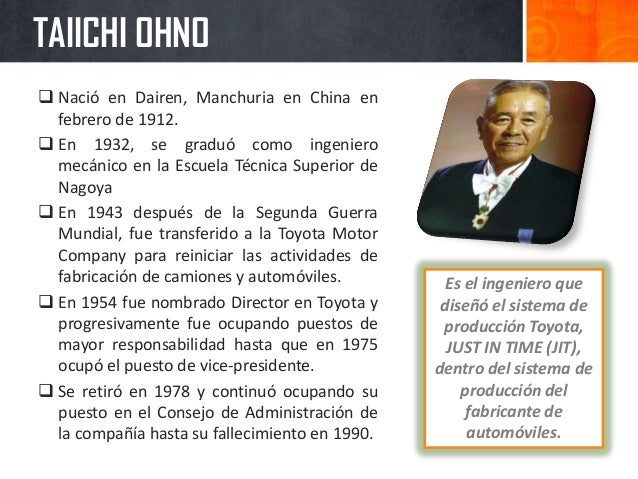 TAIICHI OHNO

❑ Nació en Dairen, Manchuria en China en febrero de 1912.

❑ En 1932, se graduó como ingeniero mecánico en la Escuela Técnica Superior de Nagoya

❑ En 1943 después de la Segunda Guerra Mundial, fue transferido a la Toyota Motor Company para reiniciar las actividades de fabricación de camiones y automóviles.

❑ En 1954 fue nombrado Director en Toyota y progresivamente fue ocupando puestos de mayor responsabilidad hasta que en 1975 ocupó el puesto de vice-presidente.

❑ Se retiró en 1978 y continuó ocupando su puesto en el Consejo de Administración de la compañía hasta su fallecimiento en 1990.

Es el ingeniero que diseñó el sistema de producción Toyota, JUST IN TIME (JIT), dentro del sistema de producción del fabricante de automóviles.